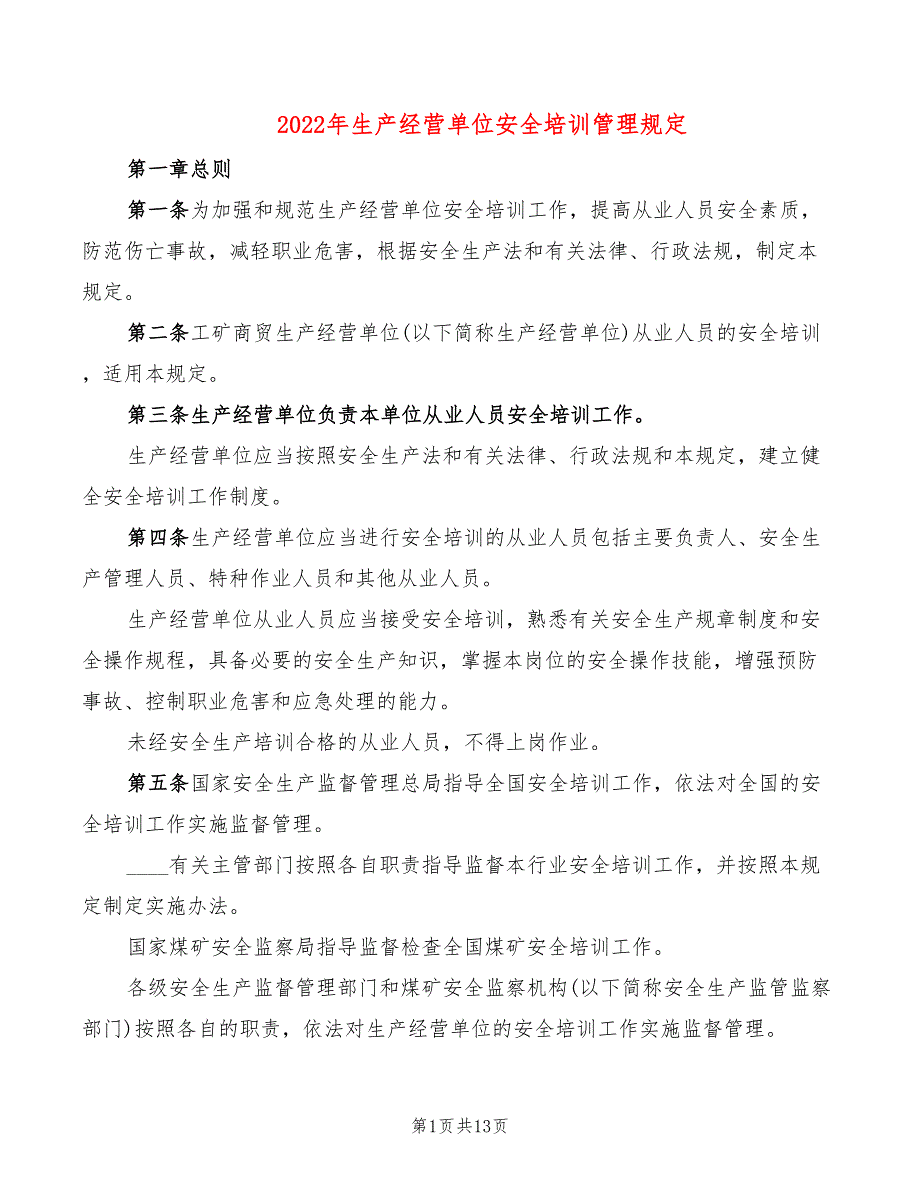 2022年生产经营单位安全培训管理规定

第一章总则

第一条为加强和规范生产经营单位安全培训工作，提高从业人员安全素质，防范伤亡事故，减轻职业危害，根据安全生产法和有关法律、行政法规，制定本规定。

第二条工矿商贸生产经营单位(以下简称生产经营单位)从业人员的安全培训，适用本规定。

第三条生产经营单位负责本单位从业人员安全培训工作。

生产经营单位应当按照安全生产法和有关法律、行政法规和本规定，建立健全安全培训工作制度。

第四条生产经营单位应当进行安全培训的从业人员包括主要负责人、安全生产管理人员、特种作业人员和其他从业人员。

生产经营单位从业人员应当接受安全培训，熟悉有关安全生产规章制度和安全操作规程，具备必要的安全生产知识，掌握本岗位的安全操作技能，增强预防事故、控制职业危害和应急处理的能力。

未经安全生产培训合格的从业人员，不得上岗作业。

第五条国家安全生产监督管理总局指导全国安全培训工作，依法对全国的安全培训工作实施监督管理。

____有关主管部门按照各自职责指导监督本行业安全培训工作，并按照本规定制定实施办法。

国家煤矿安全监察局指导监督检查全国煤矿安全培训工作。

各级安全生产监督管理部门和煤矿安全监察机构(以下简称安全生产监管监察部门)按照各自的职责，依法对生产经营单位的安全培训工作实施监督管理。

第1页共13页